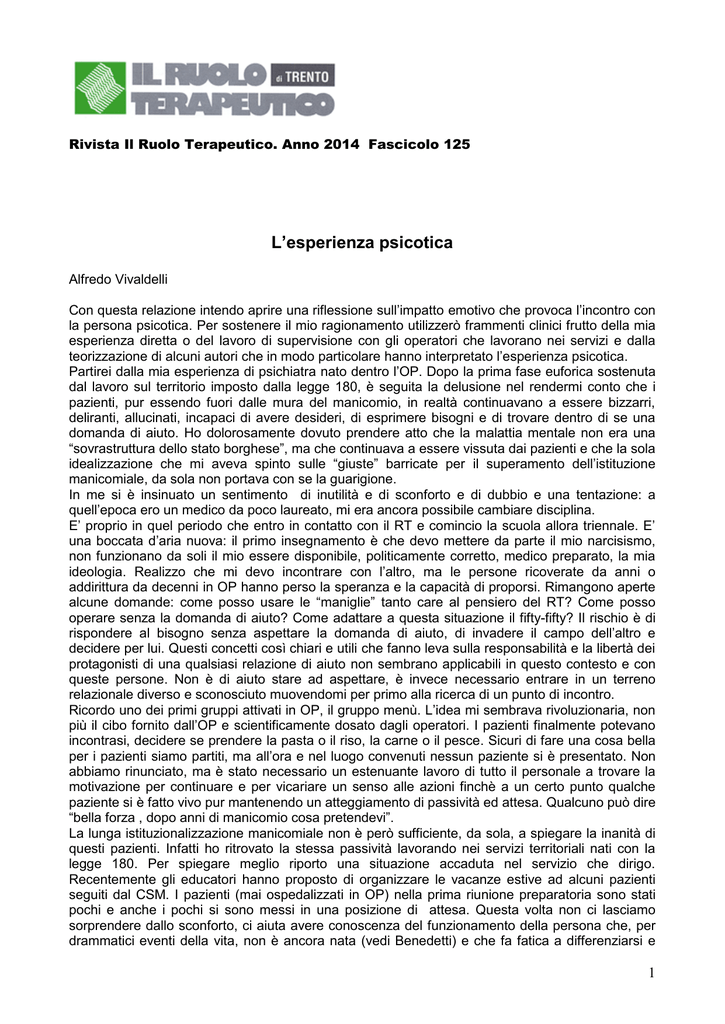 IL RUOLO di TRENTO
TERAPEUTICO

Rivista Il Ruolo Terapeutico. Anno 2014 Fascicolo 125

L'esperienza psicotica

Alfredo Vivaldelli

Con questa relazione intendo aprire una riflessione sull'impatto emotivo che provoca l'incontro con la persona psicotica. Per sostenere il mio ragionamento utilizzerò frammenti clinici frutto della mia esperienza diretta o del lavoro di supervisione con gli operatori che lavorano nei servizi e dalla teorizzazione di alcuni autori che in modo particolare hanno interpretato l'esperienza psicotica.
Partirei dalla mia esperienza di psichiatra nato dentro l'OP. Dopo la prima fase euforica sostenuta dal lavoro sul territorio imposto dalla legge 180, è seguita la delusione nel rendermi conto che i pazienti, pur essendo fuori dalle mura del manicomio, in realtà continuavano a essere bizzarri, deliranti, allucinati, incapaci di avere desideri, di esprimere bisogni e di trovare dentro di se una domanda di aiuto. Ho dolorosamente dovuto prendere atto che la malattia mentale non era una "sovrastruttura dello stato borghese", ma che continuava a essere vissuta dai pazienti e che la sola idealizzazione che mi aveva spinto sulle "giuste" barricate per il superamento dell'istituzione manicomiale, da sola non portava con se la guarigione.
In me si è insinuato un sentimento di inutilità e di sconforto e di dubbio e una tentazione: a quell'epoca ero un medico da poco laureato, mi era ancora possibile cambiare disciplina.
E' proprio in quel periodo che entro in contatto con il RT e comincio la scuola allora triennale. E' una boccata d'aria nuova: il primo insegnamento è che devo mettere da parte il mio narcisismo, non funzionano da soli il mio essere disponibile, politicamente corretto, medico preparato, la mia ideologia. Realizzo che mi devo incontrare con l'altro, ma le persone ricoverate da anni o addirittura da decenni in OP hanno perso la speranza e la capacità di proporsi. Rimangono aperte alcune domande: come posso usare le "maniglie" tanto care al pensiero del RT? Come posso operare senza la domanda di aiuto? Come adattare a questa situazione il fifty-fifty? Il rischio è di rispondere al bisogno senza aspettare la domanda di aiuto, di invadere il campo dell'altro e decidere per lui. Questi concetti così chiari e utili che fanno leva sulla responsabilità e la libertà dei protagonisti di una qualsiasi relazione di aiuto non sembrano applicabili in questo contesto e con queste persone. Non è di aiuto stare ad aspettare, è invece necessario entrare in un terreno relazionale diverso e sconosciuto muovendomi per primo alla ricerca di un punto di incontro.
Ricordo uno dei primi gruppi attivati in OP, il gruppo menù. L'idea mi sembrava rivoluzionaria, non più il cibo fornito dall'OP e scientificamente dosato dagli operatori. I pazienti finalmente potevano incontrasi, decidere se prendere la pasta o il riso, la carne o il pesce. Sicuri di fare una cosa bella per i pazienti siamo partiti, ma all'ora e nel luogo convenuti nessun paziente si è presentato. Non abbiamo rinunciato, ma è stato necessario un estenuante lavoro di tutto il personale a trovare la motivazione per continuare e per vicariare un senso alle azioni finchè a un certo punto qualche paziente si è fatto vivo pur mantenendo un atteggiamento di passività ed attesa. Qualcuno può dire "bella forza , dopo anni di manicomio cosa pretendevi".
La lunga istituzionalizzazione manicomiale non è però sufficiente, da sola, a spiegare la inanità di questi pazienti. Infatti ho ritrovato la stessa passività lavorando nei servizi territoriali nati con la legge 180. Per spiegare meglio riporto una situazione accaduta nel servizio che dirigo. Recentemente gli educatori hanno proposto di organizzare le vacanze estive ad alcuni pazienti seguiti dal CSM. I pazienti (mai ospedalizzati in OP) nella prima riunione preparatoria sono stati pochi e anche i pochi si sono messi in una posizione di attesa. Questa volta non ci lasciamo sorprendere dallo sconforto, ci aiuta avere conoscenza del funzionamento della persona che, per drammatici eventi della vita, non è ancora nata (vedi Benedetti) e che fa fatica a differenziarsi e

1